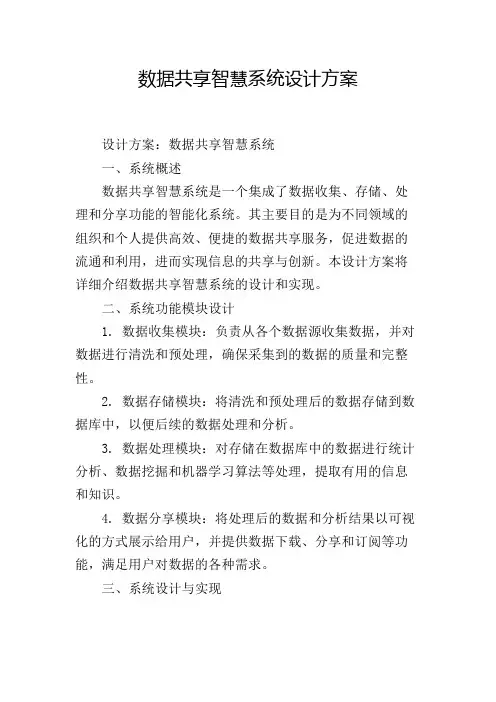 数据共享智慧系统设计方案

设计方案：数据共享智慧系统

一、系统概述

数据共享智慧系统是一个集成了数据收集、存储、处理和分享功能的智能化系统。其主要目的是为不同领域的组织和个人提供高效、便捷的数据共享服务，促进数据的流通和利用，进而实现信息的共享与创新。本设计方案将详细介绍数据共享智慧系统的设计和实现。

二、系统功能模块设计

1. 数据收集模块：负责从各个数据源收集数据，并对数据进行清洗和预处理，确保采集到的数据的质量和完整性。

2. 数据存储模块：将清洗和预处理后的数据存储到数据库中，以便后续的数据处理和分析。

3. 数据处理模块：对存储在数据库中的数据进行统计分析、数据挖掘和机器学习算法等处理，提取有用的信息和知识。

4. 数据分享模块：将处理后的数据和分析结果以可视化的方式展示给用户，并提供数据下载、分享和订阅等功能，满足用户对数据的各种需求。

三、系统设计与实现